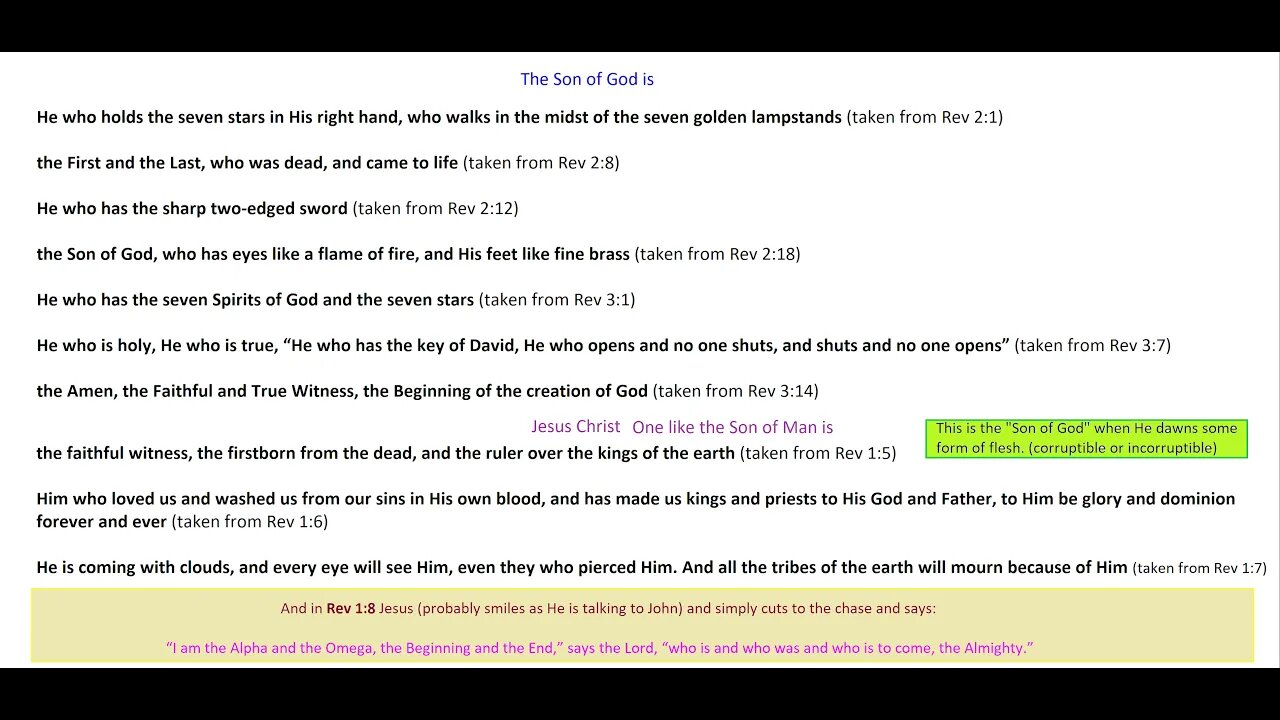 The Son of God is

He who holds the seven stars in His right hand, who walks in the midst of the seven golden lampstands (taken from Rev 2:1)

the First and the Last, who was dead, and came to life (taken from Rev 2:8)

He who has the sharp two-edged sword (taken from Rev 2:12)

the Son of God, who has eyes like a flame of fire, and His feet like fine brass (taken from Rev 2:18)

He who has the seven Spirits of God and the seven stars (taken from Rev 3:1)

He who is holy, He who is true, “He who has the key of David, He who opens and no one shuts, and shuts and no one opens” (taken from Rev 3:7)

the Amen, the Faithful and True Witness, the Beginning of the creation of God (taken from Rev 3:14)

Jesus Christ One like the Son of Man is

This is the "Son of God" when He dawns some form of flesh. (corruptible or incorruptible)

the faithful witness, the firstborn from the dead, and the ruler over the kings of the earth (taken from Rev 1:5)

Him who loved us and washed us from our sins in His own blood, and has made us kings and priests to His God and Father, to Him be glory and dominion forever and ever (taken from Rev 1:6)

He is coming with clouds, and every eye will see Him, even they who pierced Him. And all the tribes of the earth will mourn because of Him (taken from Rev 1:7)

And in Rev 1:8 Jesus (probably smiles as He is talking to John) and simply cuts to the chase and says:

“I am the Alpha and the Omega, the Beginning and the End,” says the Lord, “who is and who was and who is to come, the Almighty.”